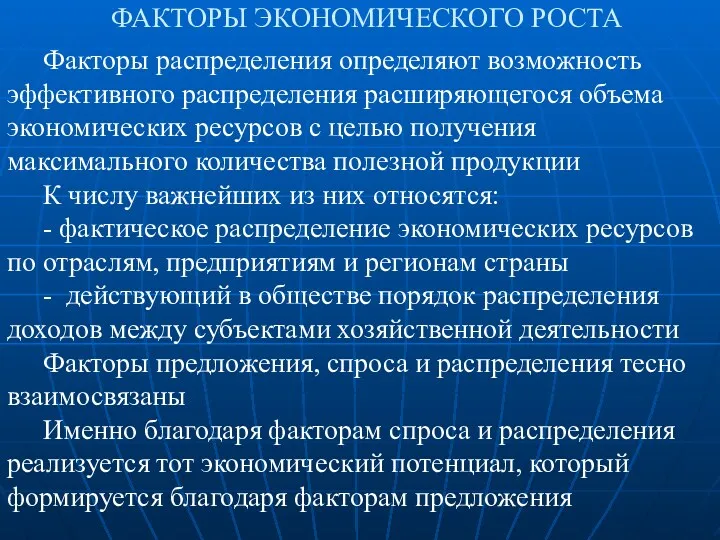 ФАКТОРЫ ЭКОНОМИЧЕСКОГО РОСТА

Факторы распределения определяют возможность эффективного распределения расширяющегося объема экономических ресурсов с целью получения максимального количества полезной продукции

К числу важнейших из них относятся:

- фактическое распределение экономических ресурсов по отраслям, предприятиям и регионам страны

- действующий в обществе порядок распределения доходов между субъектами хозяйственной деятельности

Факторы предложения, спроса и распределения тесно взаимосвязаны

Именно благодаря факторам спроса и распределения реализуется тот экономический потенциал, который формируется благодаря факторам предложения